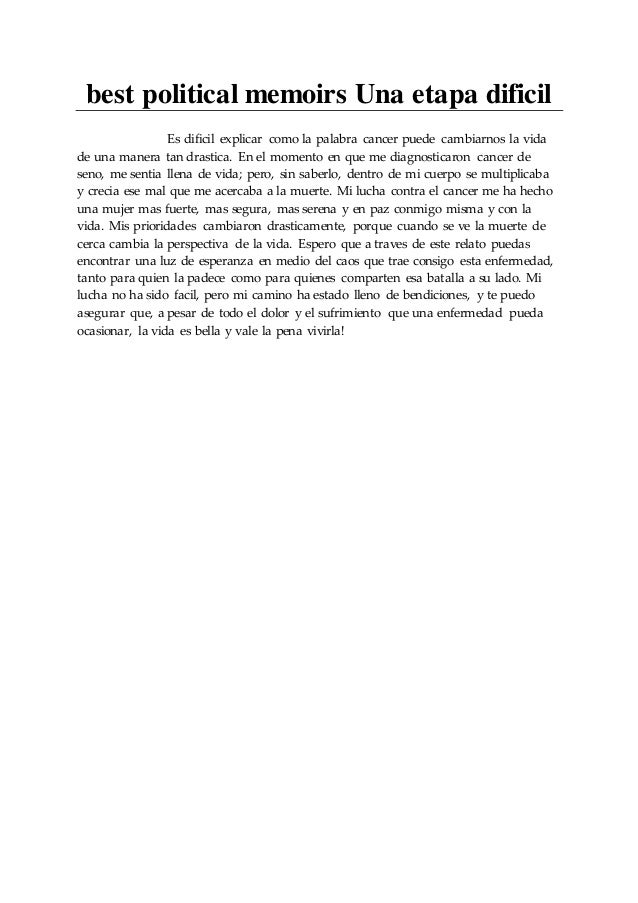 best political memoirs Una etapa dificil

Es dificil explicar como la palabra cancer puede cambiarnos la vida de una manera tan drastica. En el momento en que me diagnosticaron cancer de seno, me sentia llena de vida; pero, sin saberlo, dentro de mi cuerpo se multiplicaba y crecia ese mal que me acercaba a la muerte. Mi lucha contra el cancer me ha hecho una mujer mas fuerte, mas segura, mas serena y en paz conmigo misma y con la vida. Mis prioridades cambiaron drasticamente, porque cuando se ve la muerte de cerca cambia la perspectiva de la vida. Espero que a traves de este relato puedas encontrar una luz de esperanza en medio del caos que trae consigo esta enfermedad, tanto para quien la padece como para quienes comparten esa batalla a su lado. Mi lucha no ha sido facil, pero mi camino ha estado lleno de bendiciones, y te puedo asegurar que, a pesar de todo el dolor y el sufrimiento que una enfermedad pueda ocasionar, la vida es bella y vale la pena vivirla!